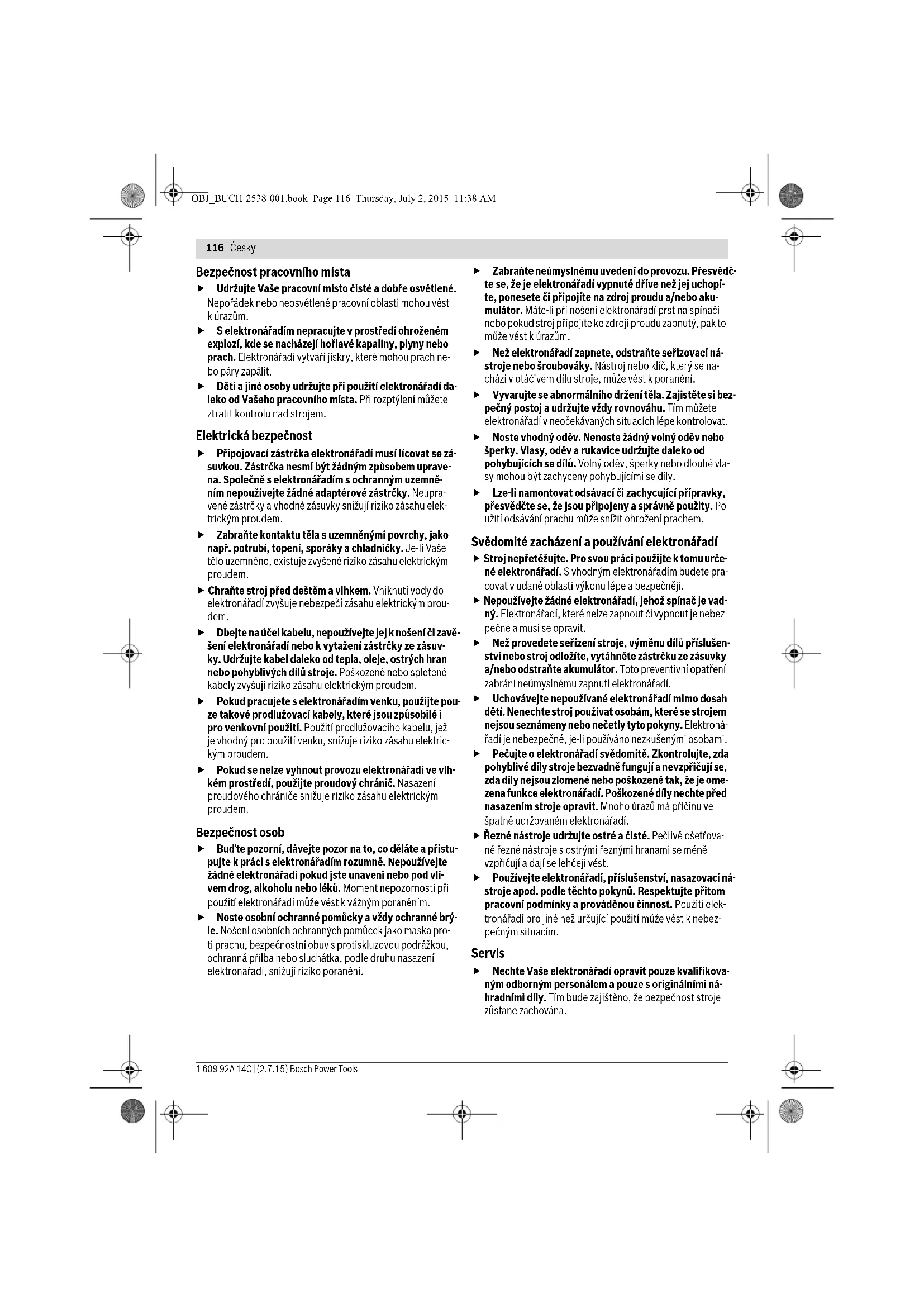 OBJ_BUCH-2538-001.book Page 116 Thursday, July 2, 2015 11:38 AM

116 | Česky

Bezpečnost pracovního místa

▶ Udržujte Vaše pracovní místo čisté a dobře osvětlené. Nepořádek nebo neosvětlené pracovní oblasti mohou vést k úrazům.

▶ S elektronářadím nepracujte v prostředí ohroženém explozí, kde se nacházejí hořlavé kapaliny, plyny nebo prach. Elektronářadí vytváří jiskry, které mohou prach nebo páry zapálit.

▶ Děti a jiné osoby udržujte při použití elektronářadí daleko od Vašeho pracovního místa. Při rozptýlení můžete ztratit kontrolu nad strojem.

Elektrická bezpečnost

▶ Připojovací zástrčka elektronářadí musí lícovat se zásuvkou. Zástrčka nesmí být žádným způsobem upravena. Společně s elektronářadím s ochranným uzemněním nepoužívejte žádné adaptérové zástrčky. Neupravené zástrčky a vhodné zásuvky snižují riziko zásahu elektrickým proudem.

▶ Zabraňte kontaktu těla s uzemněnými povrchy, jako např. potrubí, topení, sporáky a chladničky. Je-li Vaše tělo uzemněno, existuje zvýšené riziko zásahu elektrickým proudem.

▶ Chraňte stroj před deštěm a vlhkem. Vniknutí vody do elektronářadí zvyšuje nebezpečí zásahu elektrickým proudem.

▶ Dbejte na účel kabelu, nepoužívejte jej k nošení či zavěšení elektronářadí nebo k vytažení zástrčky ze zásuvky. Udržujte kabel daleko od tepla, oleje, ostrých hran nebo pohyblivých dílů stroje. Poškozené nebo spletené kabely zvyšují riziko zásahu elektrickým proudem.

▶ Pokud pracujete s elektronářadím venku, použijte pouze takové prodlužovací kabely, které jsou způsobilé i pro venkovní použití. Použití prodlužovacího kabelu, jež je vhodný pro použití venku, snižuje riziko zásahu elektrickým proudem.

▶ Pokud se nelze vyhnout provozu elektronářadí ve vlhkém prostředí, použijte proudový chránič. Nasazení proudového chrániče snižuje riziko zásahu elektrickým proudem.

Bezpečnost osob

▶ Buďte pozorní, dávejte pozor na to, co děláte a přistupujte k práci s elektronářadím rozumně. Nepoužívejte žádné elektronářadí pokud jste unaveni nebo pod vlivem drog, alkoholu nebo léků. Moment nepozornosti při použití elektronářadí může vést k vážným poraněním.

▶ Noste osobní ochranné pomůcky a vždy ochranné brýle. Nošení osobních ochranných pomůcek jako maska proti prachu, bezpečnostní obuv s protiskluzovou podrážkou, ochranná přilba nebo sluchátka, podle druhu nasazení elektronářadí, snižují riziko poranění.

▶ Zabraňte neúmyslnému uvedení do provozu. Přesvědčte se, že je elektronářadí vypnuté dříve než jej uchopíte, ponesete či připojíte na zdroj proudu a/nebo akumulátor. Máte-li při nošení elektronářadí prst na spínači nebo pokud stroj připojíte ke zdroji proudu zapnutý, pak to může vést k úrazům.

▶ Než elektronářadí zapnete, odstraňte seřizovací nástroje nebo šroubováky. Nástroj nebo klíč, který se nachází v otáčivém dílu stroje, může vést k poranění.

▶ Vyvarujte se abnormálního držení těla. Zajistěte si bezpečný postoj a udržujte vždy rovnováhu. Tím můžete elektronářadí v neočekávaných situacích lépe kontrolovat.

▶ Noste vhodný oděv. Nenoste žádný volný oděv nebo šperky. Vlasy, oděv a rukavice udržujte daleko od pohybujících se dílů. Volný oděv, šperky nebo dlouhé vlasy mohou být zachyceny pohybujícími se díly.

▶ Lze-li namontovat odsávací či zachycující přípravky, přesvědčte se, že jsou připojeny a správně použity. Použití odsávání prachu může snížit ohrožení prachem.

Svědomité zacházení a používání elektronářadí

▶ Stroj nepřetěžujte. Pro svou práci použijte k tomu určené elektronářadí. S vhodným elektronářadím budete pracovat v udané oblasti výkonu lépe a bezpečněji.

▶ Nepoužívejte žádné elektronářadí, jehož spínač je vadný. Elektronářadí, které nelze zapnout či vypnout je nebezpečné a musí se opravit.

▶ Než provedete seřízení stroje, výměnu dílů příslušenství nebo stroj odložíte, vytáhněte zástrčku ze zásuvky a/nebo odstraňte akumulátor. Toto preventivní opatření zabrání neúmyslnému zapnutí elektronářadí.

▶ Uchovávejte nepoužívané elektronářadí mimo dosah dětí. Nenechte stroj používat osobám, které se strojem nejsou seznámeny nebo nečetly tyto pokyny. Elektronářadí je nebezpečné, je-li používáno nezkušenými osobami.

▶ Pečujte o elektronářadí svědomitě. Zkontrolujte, zda pohyblivé díly stroje bezvadně fungují a nevzpřičují se, zda díly nejsou zlomené nebo poškozené tak, že je omezena funkce elektronářadí. Poškozené díly nechte před nasazením stroje opravit. Mnoho úrazů má příčinu ve špatně udržovaném elektronářadí.

▶ Řezné nástroje udržujte ostré a čisté. Pečlivě ošetřované řezné nástroje s ostrými řeznými hranami se méně vzpřičují a dají se lehčeji vést.

▶ Používejte elektronářadí, příslušenství, nasazovací nástroje apod. podle těchto pokynů. Respektujte přitom pracovní podmínky a prováděnou činnost. Použití elektronářadí pro jiné než určující použití může vést k nebezpečným situacím.

Servis

▶ Nechte Vaše elektronářadí opravit pouze kvalifikovaným odborným personálem a pouze s originálními náhradními díly. Tím bude zajištěno, že bezpečnost stroje zůstane zachována.

1 609 92A 14C | (2.7.15) Bosch Power Tools